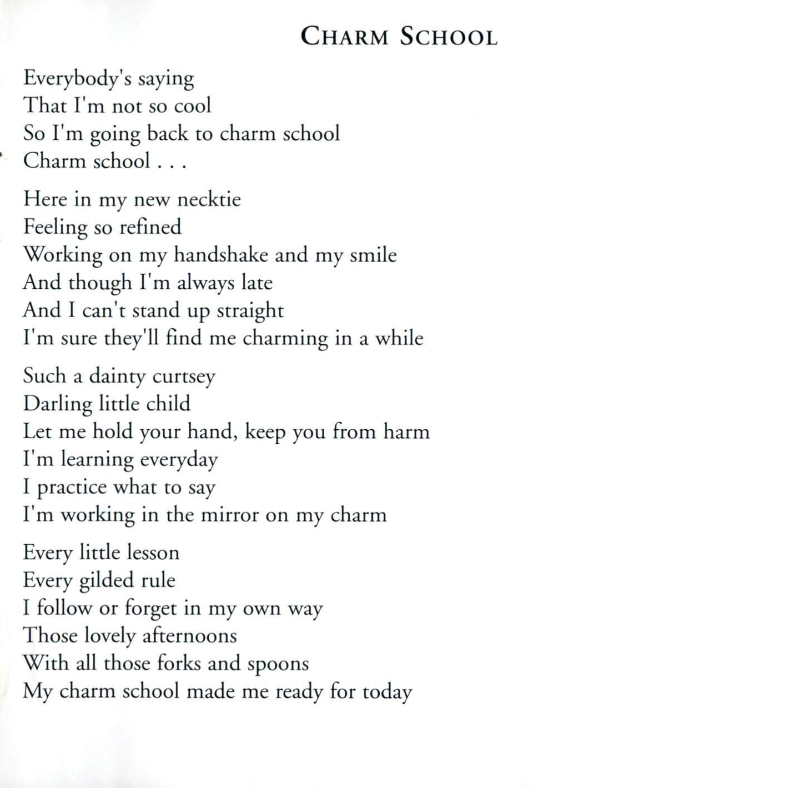 CHARM SCHOOL

Everybody's saying
That I'm not so cool
So I'm going back to charm school
Charm school . . .

Here in my new necktie
Feeling so refined
Working on my handshake and my smile
And though I'm always late
And I can't stand up straight
I'm sure they'll find me charming in a while

Such a dainty curtsey
Darling little child
Let me hold your hand, keep you from harm
I'm learning everyday
I practice what to say
I'm working in the mirror on my charm

Every little lesson
Every gilded rule
I follow or forget in my own way
Those lovely afternoons
With all those forks and spoons
My charm school made me ready for today